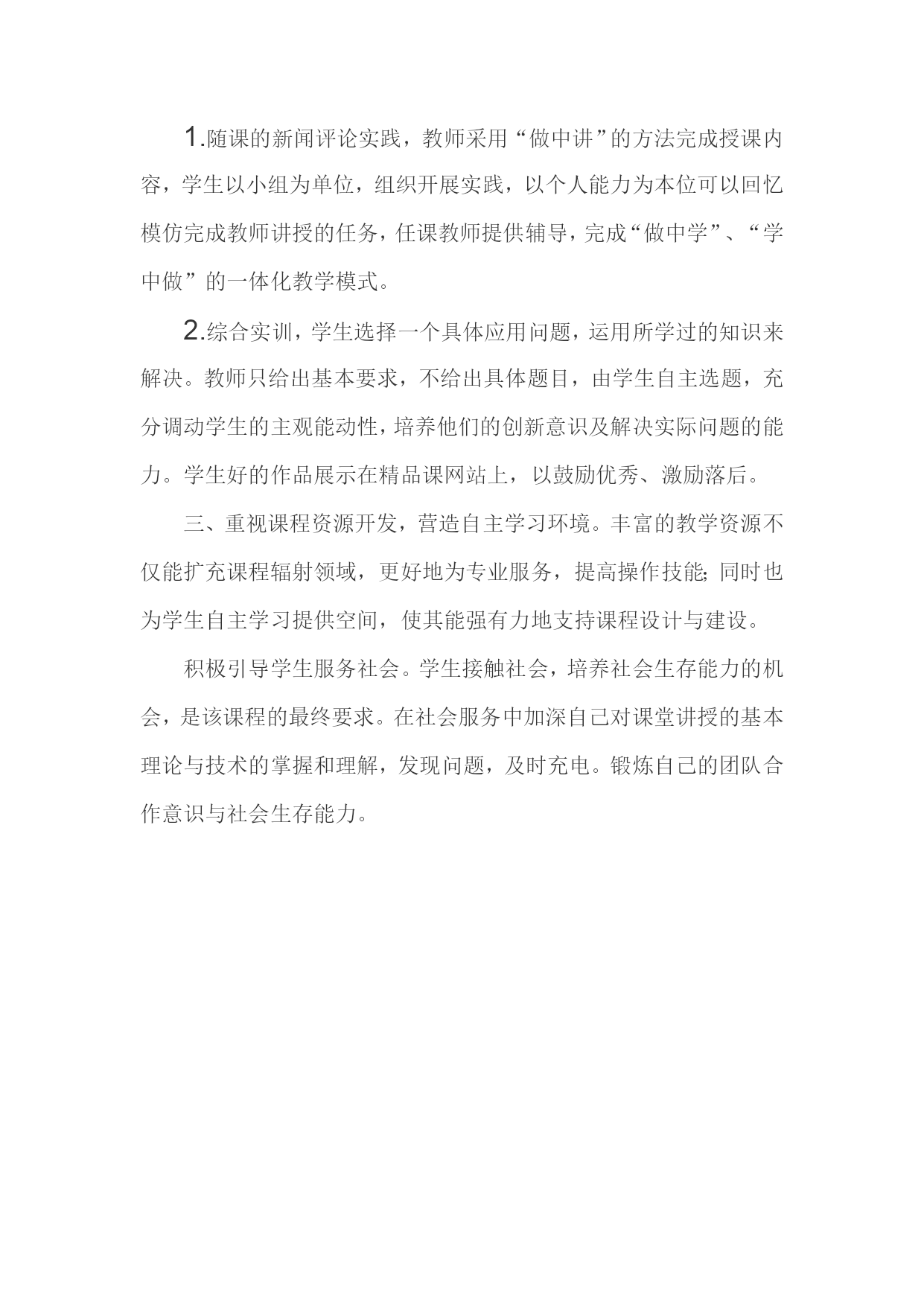 1.随课的新闻评论实践，教师采用“做中讲”的方法完成授课内容，学生以小组为单位，组织开展实践，以个人能力为本位可以回忆模仿完成教师讲授的任务，任课教师提供辅导，完成“做中学”、“学中做”的一体化教学模式。

2.综合实训，学生选择一个具体应用问题，运用所学过的知识来解决。教师只给出基本要求，不给出具体题目，由学生自主选题，充分调动学生的主观能动性，培养他们的创新意识及解决实际问题的能力。学生好的作品展示在精品课网站上，以鼓励优秀、激励落后。

三、重视课程资源开发，营造自主学习环境。丰富的教学资源不仅能扩充课程辐射领域，更好地为专业服务，提高操作技能;同时也为学生自主学习提供空间，使其能强有力地支持课程设计与建设。

积极引导学生服务社会。学生接触社会，培养社会生存能力的机会，是该课程的最终要求。在社会服务中加深自己对课堂讲授的基本理论与技术的掌握和理解，发现问题，及时充电。锻炼自己的团队合作意识与社会生存能力。